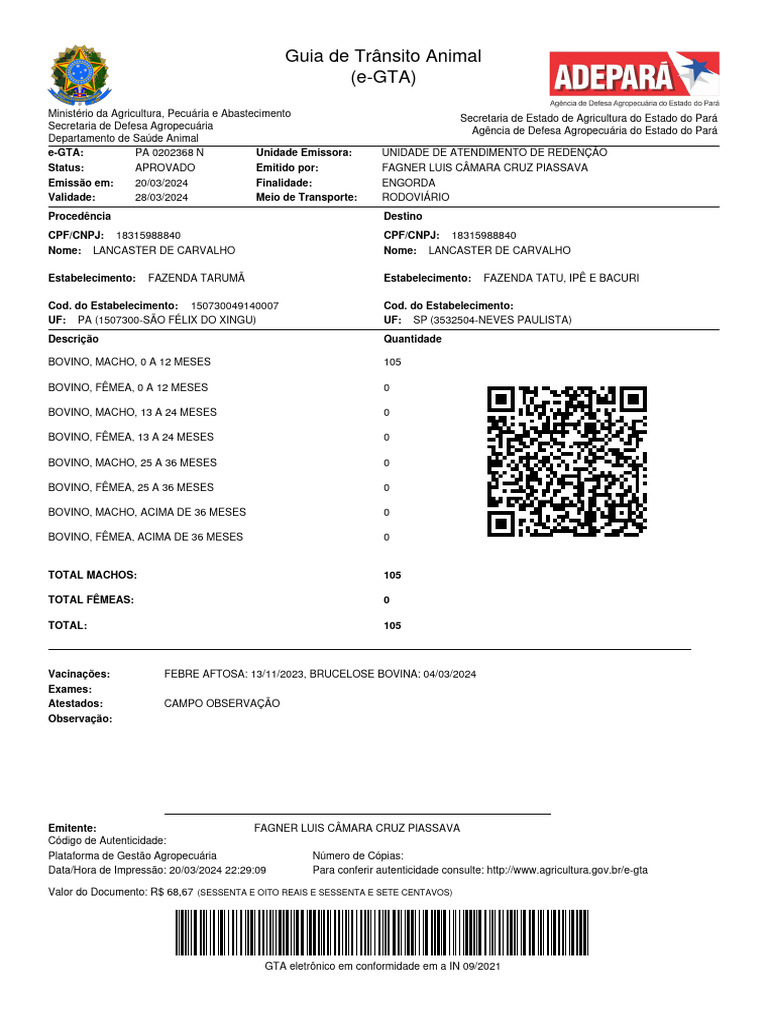 Guia de Trânsito Animal
(e-GTA)

ADEPARÁ
Agência de Defesa Agropecuária do Estado do Pará

Ministério da Agricultura, Pecuária e Abastecimento
Secretaria de Defesa Agropecuária
Departamento de Saúde Animal

Secretaria de Estado de Agricultura do Estado do Pará
Agência de Defesa Agropecuária do Estado do Pará

e-GTA: PA 0202368 N
Status: APROVADO
Emissão em: 20/03/2024
Validade: 28/03/2024

Unidade Emissora: UNIDADE DE ATENDIMENTO DE REDENÇÃO
Emitido por: FAGNER LUIS CÂMARA CRUZ PIASSAVA
Finalidade: ENGORDA
Meio de Transporte: RODOVIÁRIO

Procedência
CPF/CNPJ: 18315988840
Nome: LANCASTER DE CARVALHO
Estabelecimento: FAZENDA TARUMÃ
Cod. do Estabelecimento: 150730049140007
UF: PA (1507300-SÃO FÉLIX DO XINGU)

Destino
CPF/CNPJ: 18315988840
Nome: LANCASTER DE CARVALHO
Estabelecimento: FAZENDA TATU, IPÊ E BACURI
Cod. do Estabelecimento:
UF: SP (3532504-NEVES PAULISTA)

| Descrição | Quantidade |
|---|---|
| BOVINO, MACHO, 0 A 12 MESES | 105 |
| BOVINO, FÊMEA, 0 A 12 MESES | 0 |
| BOVINO, MACHO, 13 A 24 MESES | 0 |
| BOVINO, FÊMEA, 13 A 24 MESES | 0 |
| BOVINO, MACHO, 25 A 36 MESES | 0 |
| BOVINO, FÊMEA, 25 A 36 MESES | 0 |
| BOVINO, MACHO, ACIMA DE 36 MESES | 0 |
| BOVINO, FÊMEA, ACIMA DE 36 MESES | 0 |
| TOTAL MACHOS: | 105 |
| TOTAL FÊMEAS: | 0 |
| TOTAL: | 105 |

Vacinações: FEBRE AFTOSA: 13/11/2023, BRUCELOSE BOVINA: 04/03/2024
Exames:
Atestados: CAMPO OBSERVAÇÃO
Observação:

Emitente: FAGNER LUIS CÂMARA CRUZ PIASSAVA
Código de Autenticidade:
Plataforma de Gestão Agropecuária
Data/Hora de Impressão: 20/03/2024 22:29:09
Número de Cópias:
Para conferir autenticidade consulte: http://www.agricultura.gov.br/e-gta
Valor do Documento: R$ 68,67 (SESSENTA E OITO REAIS E SESSENTA E SETE CENTAVOS)

GTA eletrônico em conformidade em a IN 09/2021